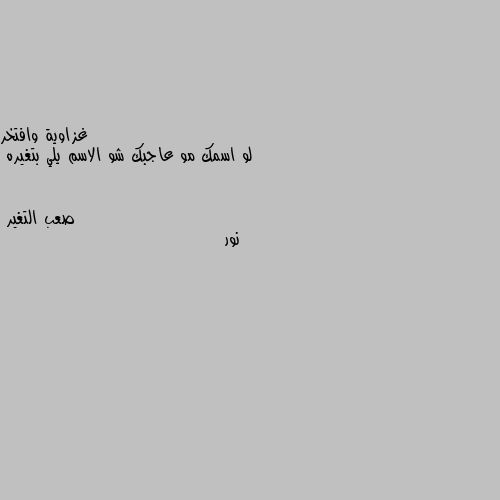 غزاوية وافتخر
لو اسمك مو عاجبك شو الاسم يلي بتغيره

صعب التغير
نور